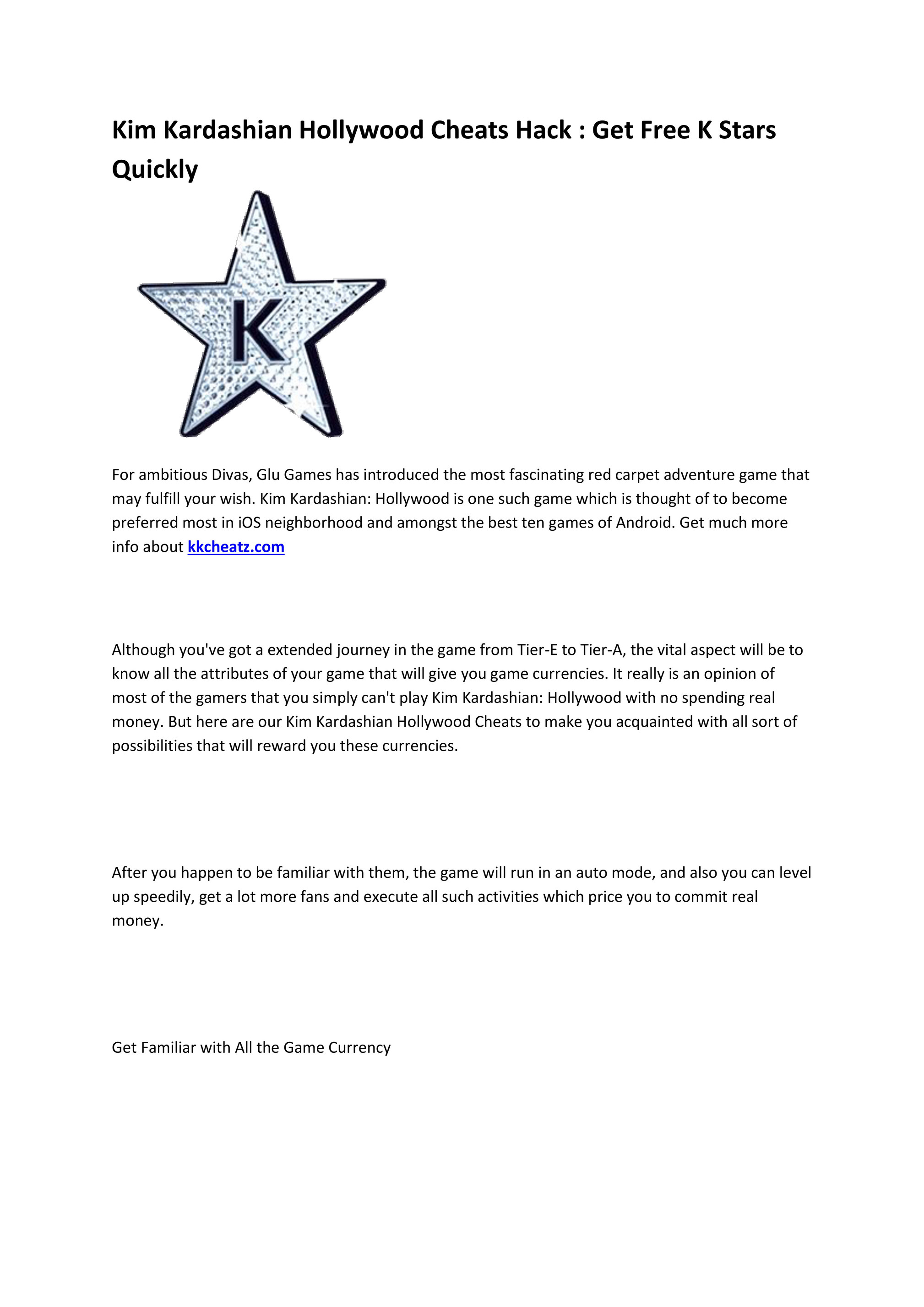 Kim Kardashian Hollywood Cheats Hack : Get Free K Stars Quickly

K

For ambitious Divas, Glu Games has introduced the most fascinating red carpet adventure game that may fulfill your wish. Kim Kardashian: Hollywood is one such game which is thought of to become preferred most in iOS neighborhood and amongst the best ten games of Android. Get much more info about kkcheatz.com

Although you've got a extended journey in the game from Tier-E to Tier-A, the vital aspect will be to know all the attributes of your game that will give you game currencies. It really is an opinion of most of the gamers that you simply can't play Kim Kardashian: Hollywood with no spending real money. But here are our Kim Kardashian Hollywood Cheats to make you acquainted with all sort of possibilities that will reward you these currencies.

After you happen to be familiar with them, the game will run in an auto mode, and also you can level up speedily, get a lot more fans and execute all such activities which price you to commit real money.

Get Familiar with All the Game Currency